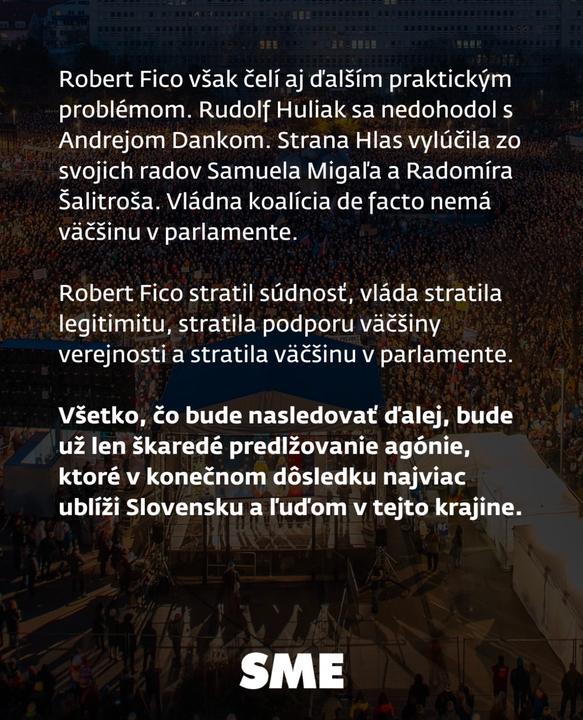 Robert Fico však čelí aj ďalším praktickým problémom. Rudolf Huliak sa nedohodol s Andrejom Dankom. Strana Hlas vylúčila zo svojich radov Samuela Migaľa a Radomíra Šalitroša. Vládna koalícia de facto nemá väčšinu v parlamente.

Robert Fico stratil súdnosť, vláda stratila legitimitu, stratila podporu väčšiny verejnosti a stratila väčšinu v parlamente.

Všetko, čo bude nasledovať ďalej, bude už len škaredé predlžovanie agónie, ktoré v konečnom dôsledku najviac ublíži Slovensku a ľuďom v tejto krajine.

SME